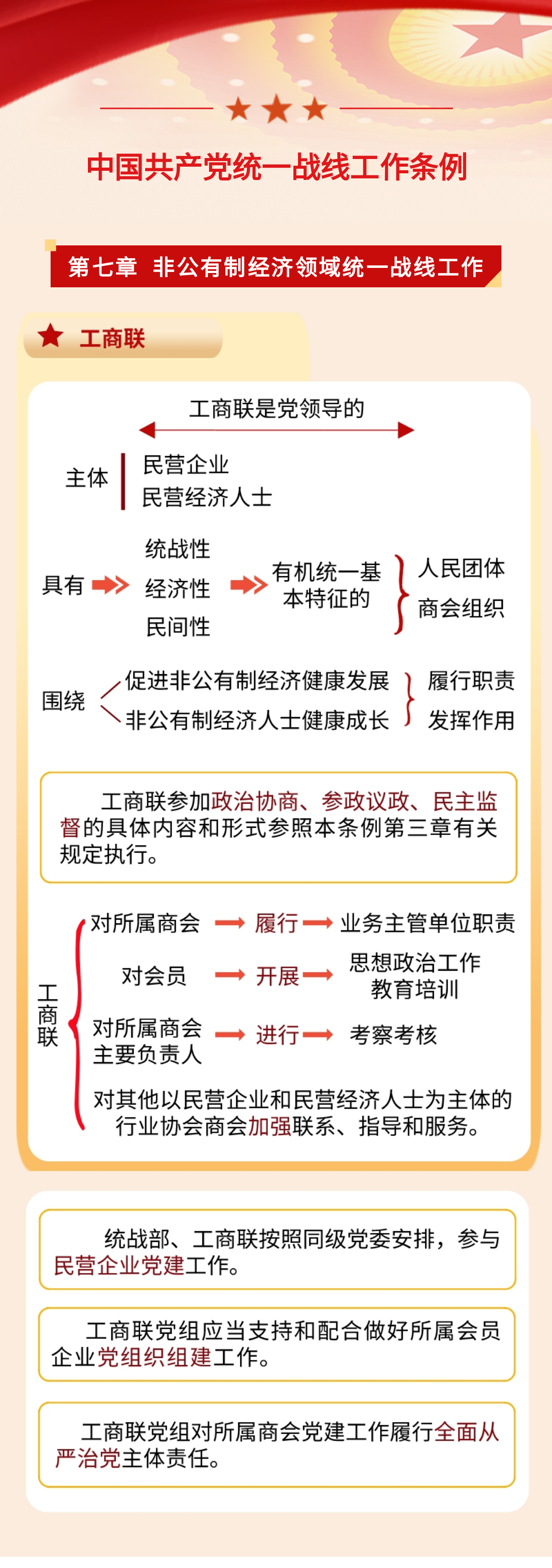 中国共产党统一战线工作条例

第七章 非公有制经济领域统一战线工作

工商联

工商联是党领导的

主体
民营企业
民营经济人士

具有
统战性
经济性
民间性
有机统一基本特征的
人民团体
商会组织

围绕
促进非公有制经济健康发展
非公有制经济人士健康成长
履行职责
发挥作用

工商联参加政治协商、参政议政、民主监督的具体内容和形式参照本条例第三章有关规定执行。

工商联
对所属商会 履行 业务主管单位职责
对会员 开展 思想政治工作 教育培训
对所属商会主要负责人 进行 考察考核
对其他以民营企业和民营经济人士为主体的行业协会商会加强联系、指导和服务。

统战部、工商联按照同级党委安排，参与民营企业党建工作。

工商联党组应当支持和配合做好所属会员企业党组织组建工作。

工商联党组对所属商会党建工作履行全面从严治党主体责任。